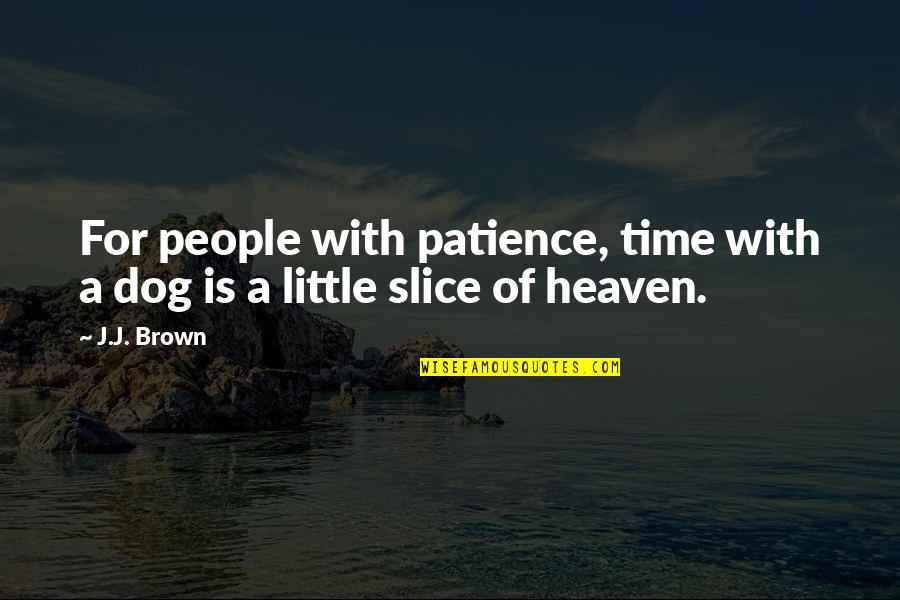 For people with patience, time with a dog is a little slice of heaven.

~ J.J. Brown

WISEFAMOUSQUOTES.COM